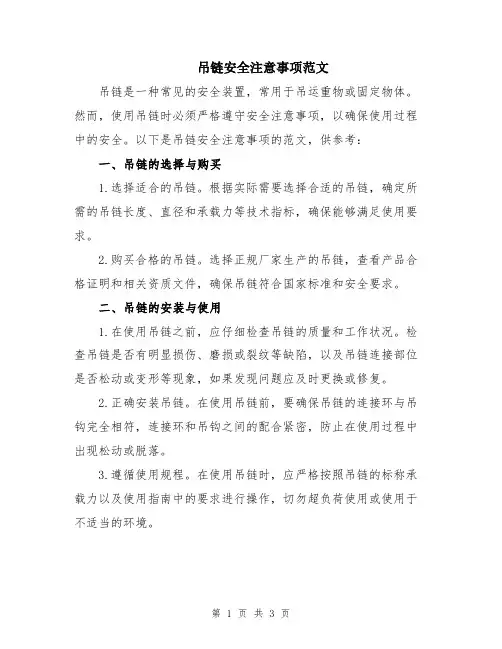 吊链安全注意事项范文

吊链是一种常见的安全装置，常用于吊运重物或固定物体。然而，使用吊链时必须严格遵守安全注意事项，以确保使用过程中的安全。以下是吊链安全注意事项的范文，供参考：

一、吊链的选择与购买

1.选择适合的吊链。根据实际需要选择合适的吊链，确定所需的吊链长度、直径和承载力等技术指标，确保能够满足使用要求。

2.购买合格的吊链。选择正规厂家生产的吊链，查看产品合格证明和相关资质文件，确保吊链符合国家标准和安全要求。

二、吊链的安装与使用

1.在使用吊链之前，应仔细检查吊链的质量和工作状况。检查吊链是否有明显损伤、磨损或裂纹等缺陷，以及吊链连接部位是否松动或变形等现象，如果发现问题应及时更换或修复。

2.正确安装吊链。在使用吊链前，要确保吊链的连接环与吊钩完全相符，连接环和吊钩之间的配合紧密，防止在使用过程中出现松动或脱落。

3.遵循使用规程。在使用吊链时，应严格按照吊链的标称承载力以及使用指南中的要求进行操作，切勿超负荷使用或使用于不适当的环境。

第 1 页 共 3 页